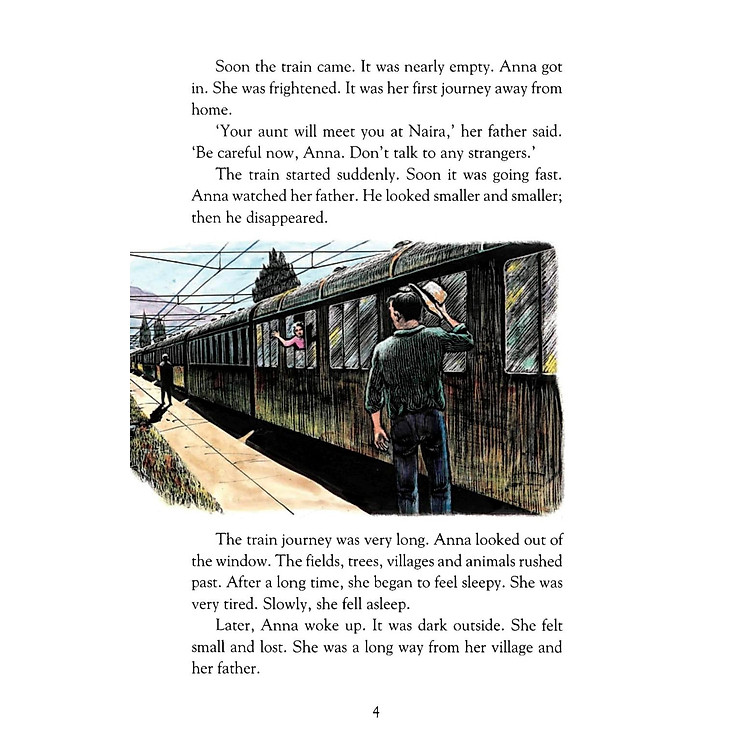 Soon the train came. It was nearly empty. Anna got in. She was frightened. It was her first journey away from home.

'Your aunt will meet you at Naira,' her father said. 'Be careful now, Anna. Don't talk to any strangers.'

The train started suddenly. Soon it was going fast. Anna watched her father. He looked smaller and smaller; then he disappeared.

The train journey was very long. Anna looked out of the window. The fields, trees, villages and animals rushed past. After a long time, she began to feel sleepy. She was very tired. Slowly, she fell asleep.

Later, Anna woke up. It was dark outside. She felt small and lost. She was a long way from her village and her father.

4